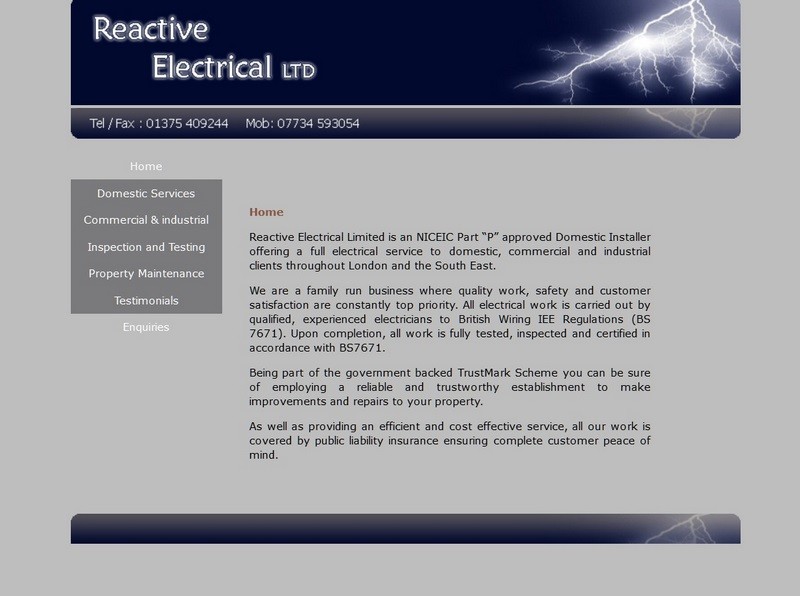 Reactive
Electrical LTD

Tel / Fax : 01375 409244 Mob: 07734 593054

Home
Domestic Services
Commercial & industrial
Inspection and Testing
Property Maintenance
Testimonials
Enquiries

Home

Reactive Electrical Limited is an NICEIC Part "P" approved Domestic Installer offering a full electrical service to domestic, commercial and industrial clients throughout London and the South East.

We are a family run business where quality work, safety and customer satisfaction are constantly top priority. All electrical work is carried out by qualified, experienced electricians to British Wiring IEE Regulations (BS 7671). Upon completion, all work is fully tested, inspected and certified in accordance with BS7671.

Being part of the government backed TrustMark Scheme you can be sure of employing a reliable and trustworthy establishment to make improvements and repairs to your property.

As well as providing an efficient and cost effective service, all our work is covered by public liability insurance ensuring complete customer peace of mind.